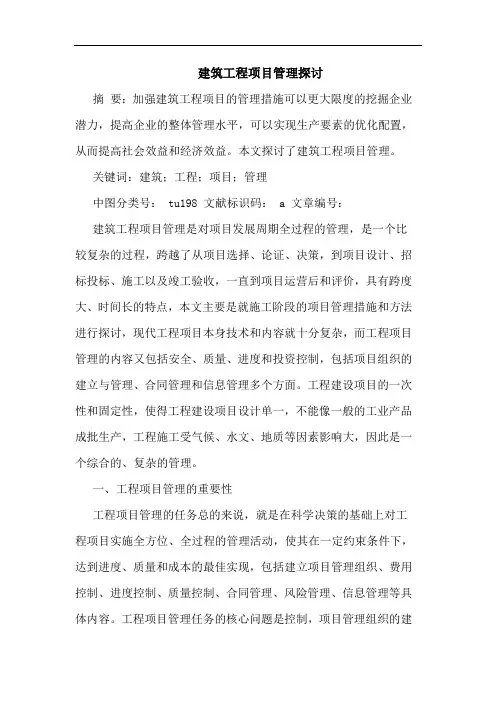 建筑工程项目管理探讨

摘 要：加强建筑工程项目的管理措施可以更大限度的挖掘企业潜力，提高企业的整体管理水平，可以实现生产要素的优化配置，从而提高社会效益和经济效益。本文探讨了建筑工程项目管理。

关键词：建筑；工程；项目；管理

中图分类号： tu198 文献标识码： a 文章编号：

建筑工程项目管理是对项目发展周期全过程的管理，是一个比较复杂的过程，跨越了从项目选择、论证、决策，到项目设计、招标投标、施工以及竣工验收，一直到项目运营后和评价，具有跨度大、时间长的特点，本文主要是就施工阶段的项目管理措施和方法进行探讨，现代工程项目本身技术和内容就十分复杂，而工程项目管理的内容又包括安全、质量、进度和投资控制，包括项目组织的建立与管理、合同管理和信息管理多个方面。工程建设项目的一次性和固定性，使得工程建设项目设计单一，不能像一般的工业产品成批生产，工程施工受气候、水文、地质等因素影响大，因此是一个综合的、复杂的管理。

一、工程项目管理的重要性

工程项目管理的任务总的来说，就是在科学决策的基础上对工程项目实施全方位、全过程的管理活动，使其在一定约束条件下，达到进度、质量和成本的最佳实现，包括建立项目管理组织、费用控制、进度控制、质量控制、合同管理、风险管理、信息管理等具体内容。工程项目管理任务的核心问题是控制，项目管理组织的建